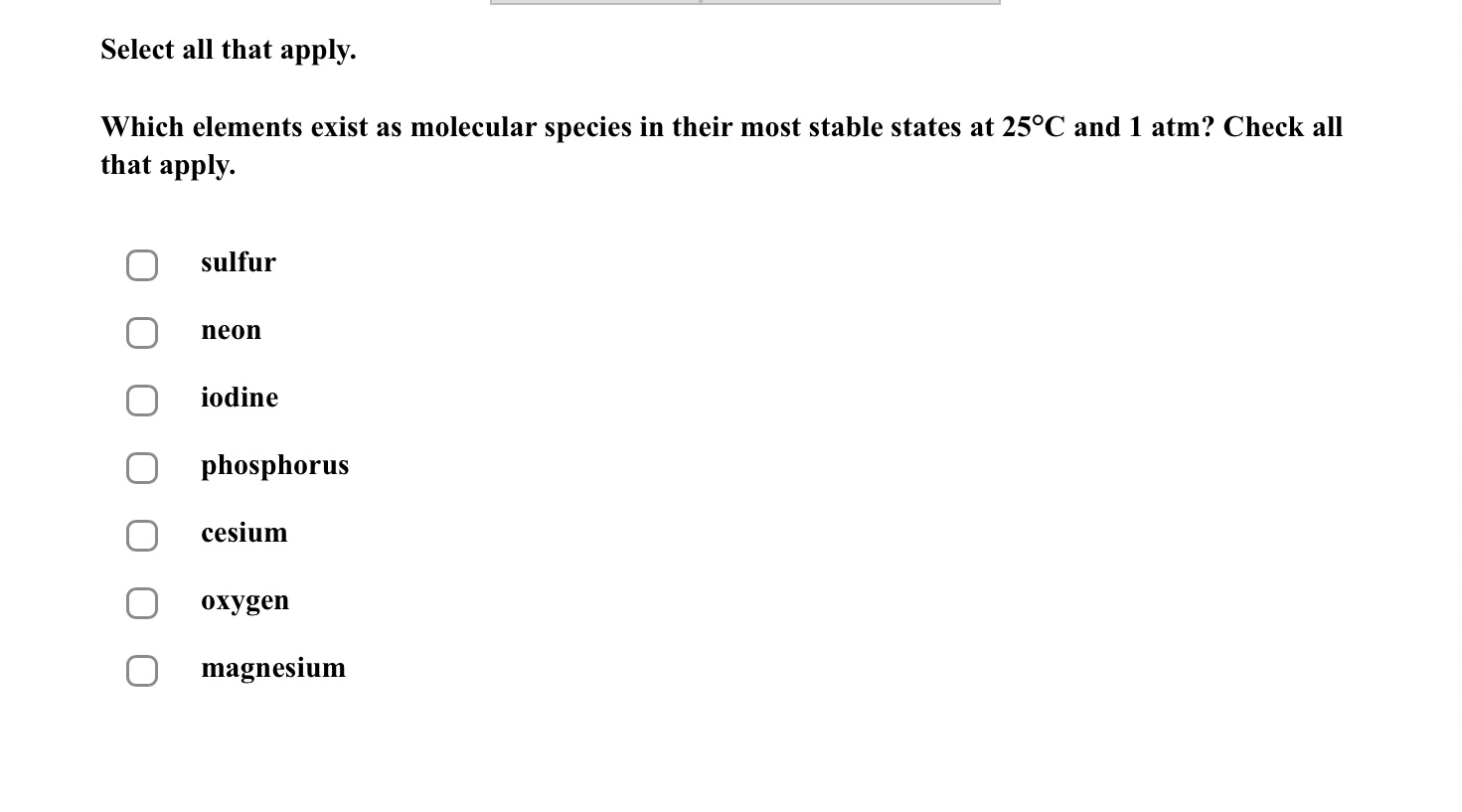 Select all that apply.

Which elements exist as molecular species in their most stable states at 25°C and 1 atm? Check all that apply.

sulfur

neon

iodine

phosphorus

cesium

oxygen

magnesium